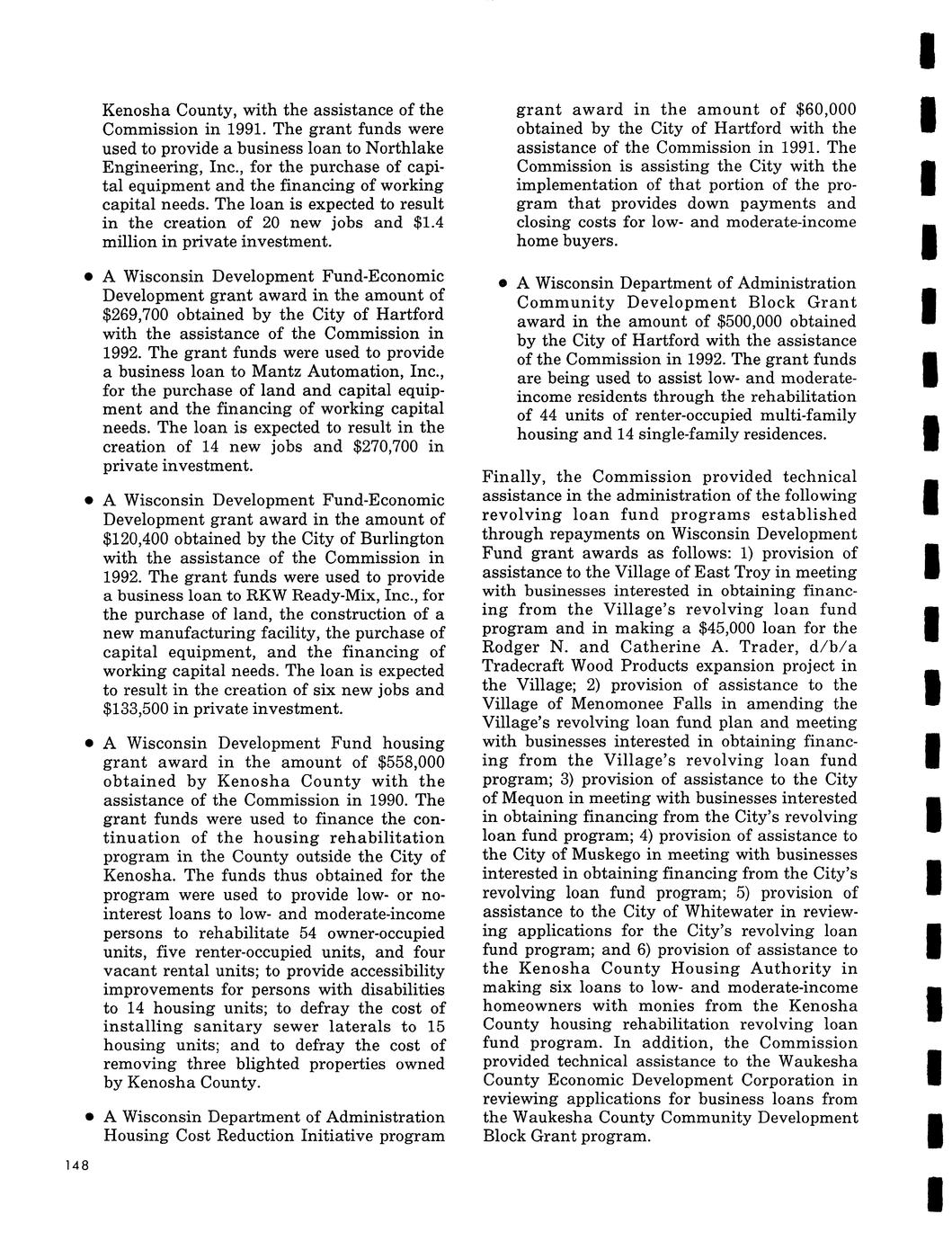 Kenosha County, with the assistance of the Commission in 1991. The grant funds were used to provide a business loan to Northlake Engineering, Inc., for the purchase of capital equipment and the financing of working capital needs. The loan is expected to result in the creation of 20 new jobs and $1.4 million in private investment.

• A Wisconsin Development Fund-Economic Development grant award in the amount of $269,700 obtained by the City of Hartford with the assistance of the Commission in 1992. The grant funds were used to provide a business loan to Mantz Automation, Inc., for the purchase of land and capital equipment and the financing of working capital needs. The loan is expected to result in the creation of 14 new jobs and $270,700 in private investment.

• A Wisconsin Development Fund-Economic Development grant award in the amount of $120,400 obtained by the City of Burlington with the assistance of the Commission in 1992. The grant funds were used to provide a business loan to RKW Ready-Mix, Inc., for the purchase of land, the construction of a new manufacturing facility, the purchase of capital equipment, and the financing of working capital needs. The loan is expected to result in the creation of six new jobs and $133,500 in private investment.

• A Wisconsin Development Fund housing grant award in the amount of $558,000 obtained by Kenosha County with the assistance of the Commission in 1990. The grant funds were used to finance the continuation of the housing rehabilitation program in the County outside the City of Kenosha. The funds thus obtained for the program were used to provide low- or no-interest loans to low- and moderate-income persons to rehabilitate 54 owner-occupied units, five renter-occupied units, and four vacant rental units; to provide accessibility improvements for persons with disabilities to 14 housing units; to defray the cost of installing sanitary sewer laterals to 15 housing units; and to defray the cost of removing three blighted properties owned by Kenosha County.

• A Wisconsin Department of Administration Housing Cost Reduction Initiative program grant award in the amount of $60,000 obtained by the City of Hartford with the assistance of the Commission in 1991. The Commission is assisting the City with the implementation of that portion of the program that provides down payments and closing costs for low- and moderate-income home buyers.

• A Wisconsin Department of Administration Community Development Block Grant award in the amount of $500,000 obtained by the City of Hartford with the assistance of the Commission in 1992. The grant funds are being used to assist low- and moderate-income residents through the rehabilitation of 44 units of renter-occupied multi-family housing and 14 single-family residences.

Finally, the Commission provided technical assistance in the administration of the following revolving loan fund programs established through repayments on Wisconsin Development Fund grant awards as follows: 1) provision of assistance to the Village of East Troy in meeting with businesses interested in obtaining financing from the Village's revolving loan fund program and in making a $45,000 loan for the Rodger N. and Catherine A. Trader, d/b/a Tradecraft Wood Products expansion project in the Village; 2) provision of assistance to the Village of Menomonee Falls in amending the Village's revolving loan fund plan and meeting with businesses interested in obtaining financing from the Village's revolving loan fund program; 3) provision of assistance to the City of Mequon in meeting with businesses interested in obtaining financing from the City's revolving loan fund program; 4) provision of assistance to the City of Muskego in meeting with businesses interested in obtaining financing from the City's revolving loan fund program; 5) provision of assistance to the City of Whitewater in reviewing applications for the City's revolving loan fund program; and 6) provision of assistance to the Kenosha County Housing Authority in making six loans to low- and moderate-income homeowners with monies from the Kenosha County housing rehabilitation revolving loan fund program. In addition, the Commission provided technical assistance to the Waukesha County Economic Development Corporation in reviewing applications for business loans from the Waukesha County Community Development Block Grant program.

148